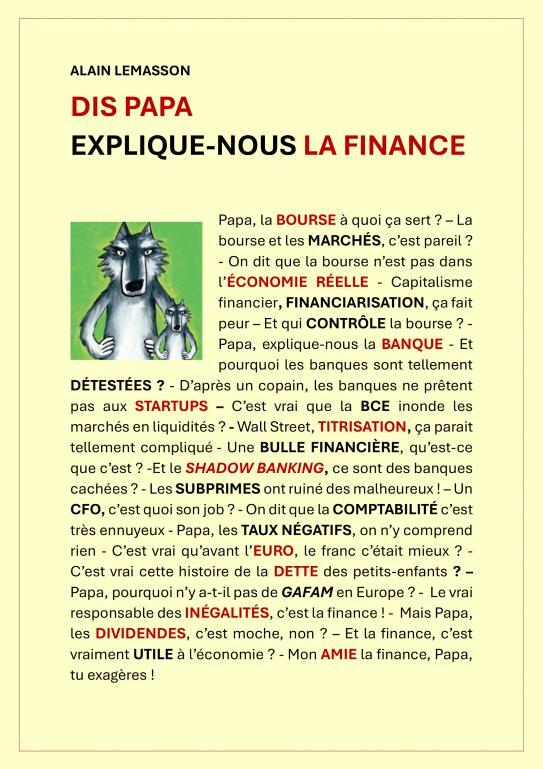 ALAIN LEMASSON

DIS PAPA
EXPLIQUE-NOUS LA FINANCE

Papa, la BOURSE à quoi ça sert ? – La bourse et les MARCHÉS, c'est pareil ? - On dit que la bourse n'est pas dans l'ÉCONOMIE RÉELLE - Capitalisme financier, FINANCIARISATION, ça fait peur – Et qui CONTRÔLE la bourse ? - Papa, explique-nous la BANQUE - Et pourquoi les banques sont tellement DÉTESTÉES ? - D'après un copain, les banques ne prêtent pas aux STARTUPS – C'est vrai que la BCE inonde les marchés en liquidités ? - Wall Street, TITRISATION, ça parait tellement compliqué - Une BULLE FINANCIÈRE, qu'est-ce que c'est ? -Et le SHADOW BANKING, ce sont des banques cachées ? - Les SUBPRIMES ont ruiné des malheureux ! – Un CFO, c'est quoi son job ? - On dit que la COMPTABILITÉ c'est très ennuyeux - Papa, les TAUX NÉGATIFS, on n'y comprend rien - C'est vrai qu'avant l'EURO, le franc c'était mieux ? - C'est vrai cette histoire de la DETTE des petits-enfants ? – Papa, pourquoi n'y a-t-il pas de GAFAM en Europe ? - Le vrai responsable des INÉGALITÉS, c'est la finance ! - Mais Papa, les DIVIDENDES, c'est moche, non ? – Et la finance, c'est vraiment UTILE à l'économie ? - Mon AMIE la finance, Papa, tu exagères !